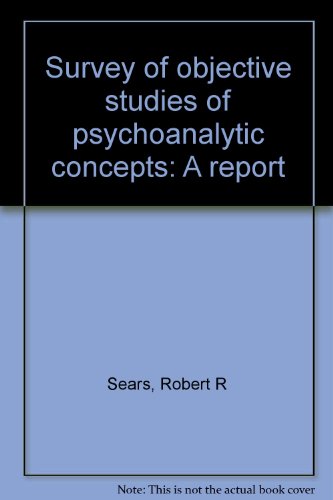 Survey of objective studies of psychoanalytic concepts: A report

Sears, Robert R

Note: This is not the actual book cover